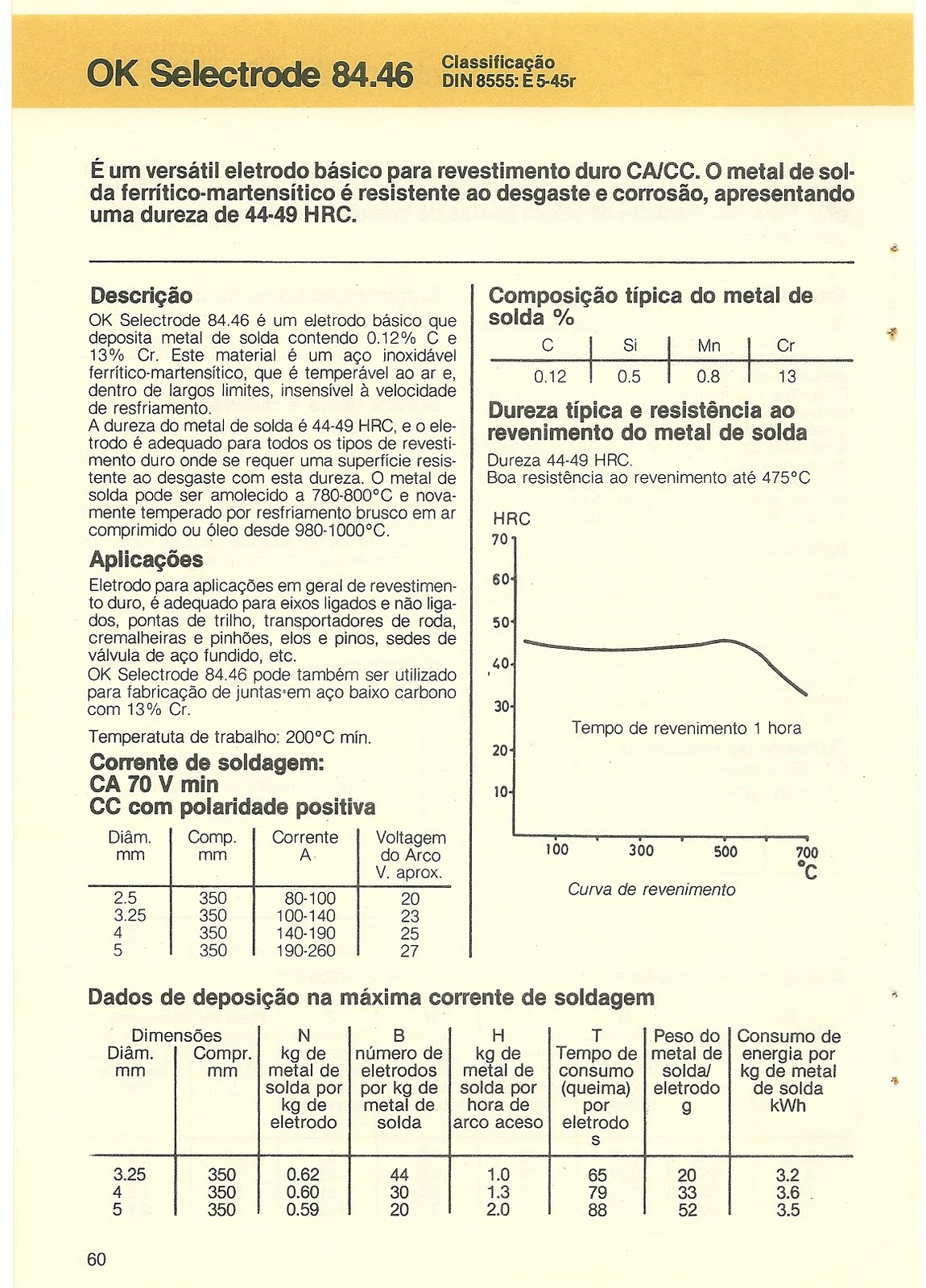 OK Selectrode 84.46 Classificação DIN 8555: E 5-45r

É um versátil eletrodo básico para revestimento duro CA/CC. O metal de solda ferrítico-martensítico é resistente ao desgaste e corrosão, apresentando uma dureza de 44-49 HRC.

Descrição
OK Selectrode 84.46 é um eletrodo básico que deposita metal de solda contendo 0.12% C e 13% Cr. Este material é um aço inoxidável ferrítico-martensítico, que é temperável ao ar e, dentro de largos limites, insensível à velocidade de resfriamento.
A dureza do metal de solda é 44-49 HRC, e o eletrodo é adequado para todos os tipos de revestimento duro onde se requer uma superfície resistente ao desgaste com esta dureza. O metal de solda pode ser amolecido a 780-800°C e novamente temperado por resfriamento brusco em ar comprimido ou óleo desde 980-1000°C.

Aplicações
Eletrodo para aplicações em geral de revestimento duro, é adequado para eixos ligados e não ligados, pontas de trilho, transportadores de roda, cremalheiras e pinhões, elos e pinos, sedes de válvula de aço fundido, etc.
OK Selectrode 84.46 pode também ser utilizado para fabricação de juntas em aço baixo carbono com 13% Cr.

Temperatuta de trabalho: 200°C mín.

Corrente de soldagem:
CA 70 V min
CC com polaridade positiva

| Diâm. mm | Comp. mm | Corrente A | Voltagem do Arco V. aprox. |
|---|---|---|---|
| 2.5 | 350 | 80-100 | 20 |
| 3.25 | 350 | 100-140 | 23 |
| 4 | 350 | 140-190 | 25 |
| 5 | 350 | 190-260 | 27 |

Composição típica do metal de solda %

| C | Si | Mn | Cr |
|---|---|---|---|
| 0.12 | 0.5 | 0.8 | 13 |

Dureza típica e resistência ao revenimento do metal de solda
Dureza 44-49 HRC.
Boa resistência ao revenimento até 475°C

HRC
70
60
50
40
30
20
10
Tempo de revenimento 1 hora
100 300 500 700 °C
Curva de revenimento

Dados de deposição na máxima corrente de soldagem

| Dimensões Diâm. mm | Dimensões Compr. mm | N kg de metal de solda por kg de eletrodo | B número de eletrodos por kg de metal de solda | H kg de metal de solda por hora de arco aceso | T Tempo de consumo (queima) por eletrodo s | Peso do metal de solda/ eletrodo g | Consumo de energia por kg de metal de solda kWh |
|---|---|---|---|---|---|---|---|
| 3.25 | 350 | 0.62 | 44 | 1.0 | 65 | 20 | 3.2 |
| 4 | 350 | 0.60 | 30 | 1.3 | 79 | 33 | 3.6 |
| 5 | 350 | 0.59 | 20 | 2.0 | 88 | 52 | 3.5 |

60